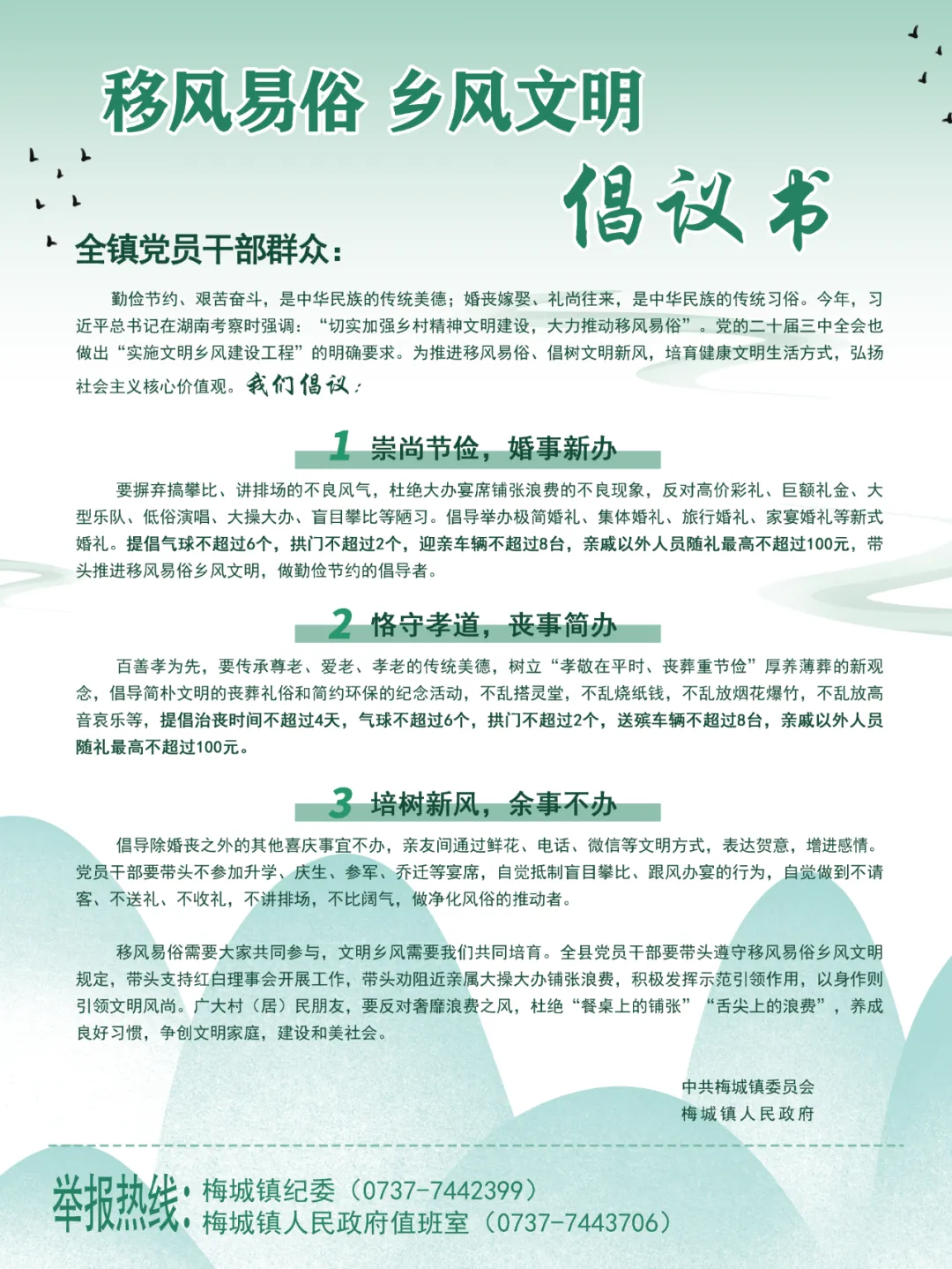 移风易俗 乡风文明

倡议书

全镇党员干部群众：

勤俭节约、艰苦奋斗，是中华民族的传统美德；婚丧嫁娶、礼尚往来，是中华民族的传统习俗。今年，习近平总书记在湖南考察时强调：“切实加强乡村精神文明建设，大力推动移风易俗”。党的二十届三中全会也做出“实施文明乡风建设工程”的明确要求。为推进移风易俗、倡树文明新风，培育健康文明生活方式，弘扬社会主义核心价值观。我们倡议：

1 崇尚节俭，婚事新办

要摒弃搞攀比、讲排场的不良风气，杜绝大办宴席铺张浪费的不良现象，反对高价彩礼、巨额礼金、大型乐队、低俗演唱、大操大办、盲目攀比等陋习。倡导举办极简婚礼、集体婚礼、旅行婚礼、家宴婚礼等新式婚礼。提倡气球不超过6个，拱门不超过2个，迎亲车辆不超过8台，亲戚以外人员随礼最高不超过100元，带头推进移风易俗乡风文明，做勤俭节约的倡导者。

2 恪守孝道，丧事简办

百善孝为先，要传承尊老、爱老、孝老的传统美德，树立“孝敬在平时、丧葬重节俭”厚养薄葬的新观念，倡导简朴文明的丧葬礼俗和简约环保的纪念活动，不乱搭灵堂，不乱烧纸钱，不乱放烟花爆竹，不乱放高音哀乐等，提倡治丧时间不超过4天，气球不超过6个，拱门不超过2个，送殡车辆不超过8台，亲戚以外人员随礼最高不超过100元。

3 培树新风，余事不办

倡导除婚丧之外的其他喜庆事宜不办，亲友间通过鲜花、电话、微信等文明方式，表达贺意，增进感情。党员干部要带头不参加升学、庆生、参军、乔迁等宴席，自觉抵制盲目攀比、跟风办宴的行为，自觉做到不请客、不送礼、不收礼，不讲排场，不比阔气，做净化风俗的推动者。

移风易俗需要大家共同参与，文明乡风需要我们共同培育。全县党员干部要带头遵守移风易俗乡风文明规定，带头支持红白理事会开展工作，带头劝阻近亲属大操大办铺张浪费，积极发挥示范引领作用，以身作则引领文明风尚。广大村（居）民朋友，要反对奢靡浪费之风，杜绝“餐桌上的铺张”“舌尖上的浪费”，养成良好习惯，争创文明家庭，建设和美社会。

中共梅城镇委员会
梅城镇人民政府

举报热线：梅城镇纪委（0737-7442399）
梅城镇人民政府值班室（0737-7443706）